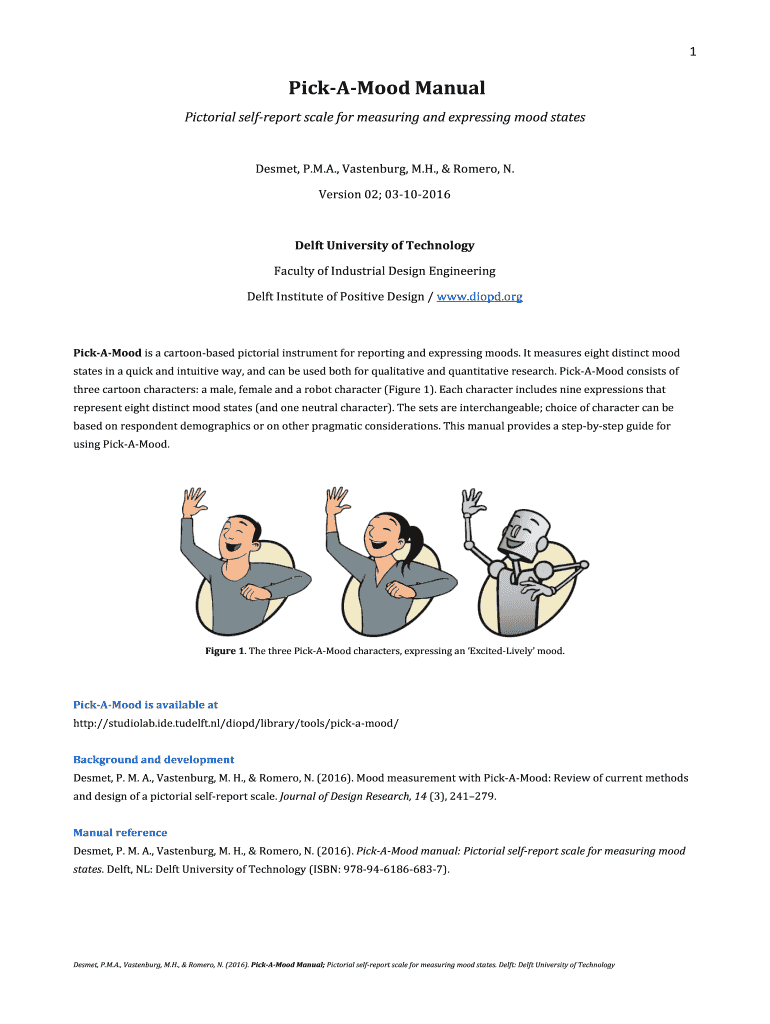 1

Pick-A-Mood Manual

Pictorial self-report scale for measuring and expressing mood states

Desmet, P.M.A., Vastenburg, M.H., & Romero, N.

Version 02; 03-10-2016

Delft University of Technology

Faculty of Industrial Design Engineering

Delft Institute of Positive Design / www.diopd.org

Pick-A-Mood is a cartoon-based pictorial instrument for reporting and expressing moods. It measures eight distinct mood states in a quick and intuitive way, and can be used both for qualitative and quantitative research. Pick-A-Mood consists of three cartoon characters: a male, female and a robot character (Figure 1). Each character includes nine expressions that represent eight distinct mood states (and one neutral character). The sets are interchangeable; choice of character can be based on respondent demographics or on other pragmatic considerations. This manual provides a step-by-step guide for using Pick-A-Mood.

Figure 1. The three Pick-A-Mood characters, expressing an 'Excited-Lively' mood.

Pick-A-Mood is available at
http://studiolab.ide.tudelft.nl/diopd/library/tools/pick-a-mood/

Background and development
Desmet, P. M. A., Vastenburg, M. H., & Romero, N. (2016). Mood measurement with Pick-A-Mood: Review of current methods and design of a pictorial self-report scale. Journal of Design Research, 14 (3), 241–279.

Manual reference
Desmet, P. M. A., Vastenburg, M. H., & Romero, N. (2016). Pick-A-Mood manual: Pictorial self-report scale for measuring mood states. Delft, NL: Delft University of Technology (ISBN: 978-94-6186-683-7).

Desmet, P.M.A., Vastenburg, M.H., & Romero, N. (2016). Pick-A-Mood Manual; Pictorial self-report scale for measuring mood states. Delft: Delft University of Technology